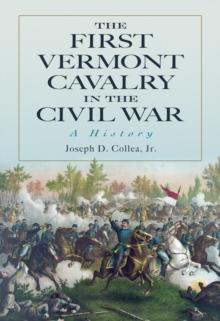 THE FIRST VERMONT CAVALRY IN THE CIVIL WAR

A History

Joseph D. Collea, Jr.